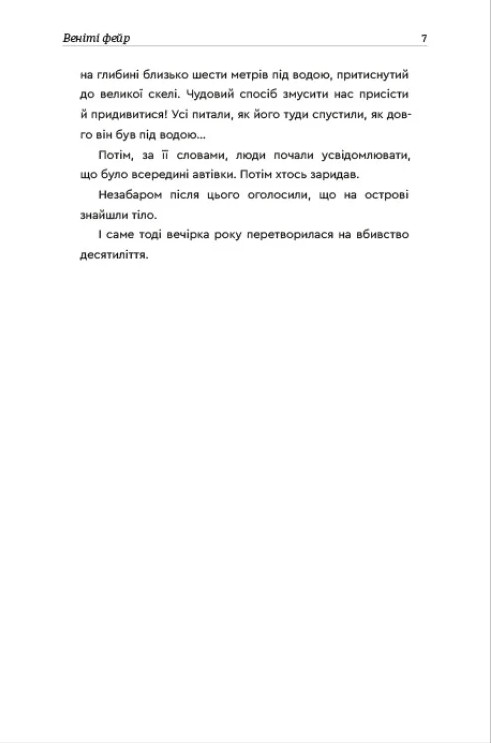 Веніті фейр 7

на глибині близько шести метрів під водою, притиснутий до великої скелі. Чудовий спосіб змусити нас присісти й придивитися! Усі питали, як його туди спустили, як довго він був під водою...

Потім, за її словами, люди почали усвідомлювати, що було всередині автівки. Потім хтось заридав.

Незабаром після цього оголосили, що на острові знайшли тіло.

І саме тоді вечірка року перетворилася на вбивство десятиліття.